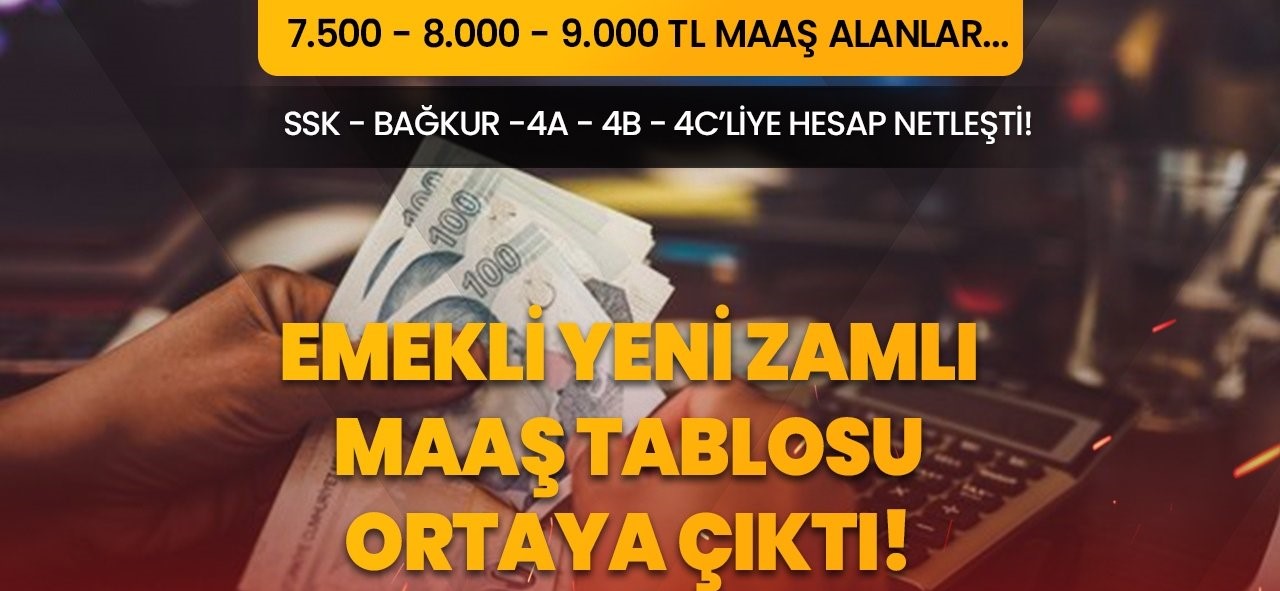 7.500 - 8.000 - 9.000 TL MAAŞ ALANLAR...

SSK - BAĞKUR -4A - 4B - 4C'LİYE HESAP NETLEŞTİ!

100

100

EMEKLİ YENİ ZAMLI MAAŞ TABLOSU ORTAYA ÇIKTI!